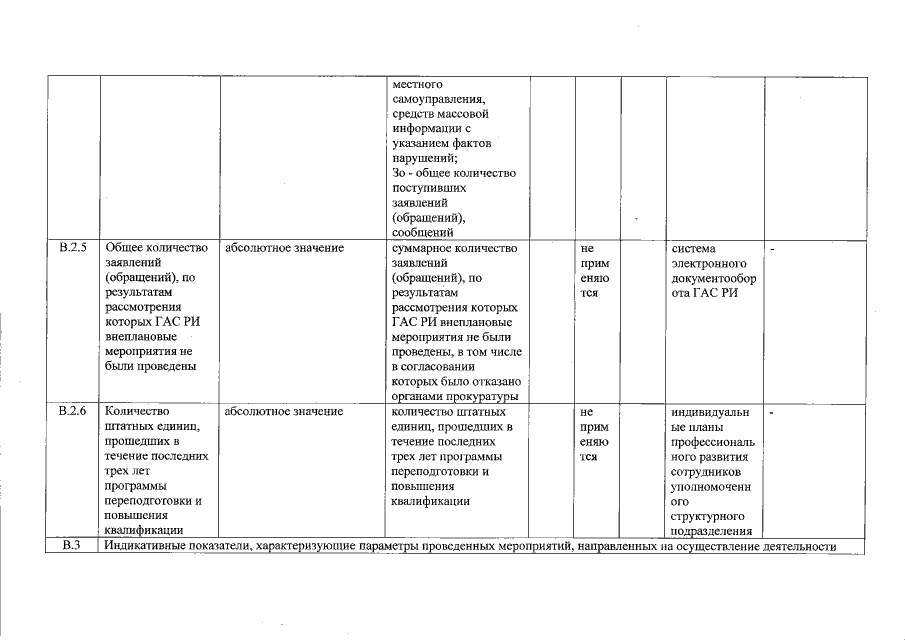 | | | | | | | | | |
|---|---|---|---|---|---|---|---|---|
| | | | местного самоуправления, средств массовой информации с указанием фактов нарушений; Зо - общее количество поступивших заявлений (обращений), сообщений | | | | | |
| В.2.5 | Общее количество заявлений (обращений), по результатам рассмотрения которых ГАС РИ внеплановые мероприятия не были проведены | абсолютное значение | суммарное количество заявлений (обращений), по результатам рассмотрения которых ГАС РИ внеплановые мероприятия не были проведены, в том числе в согласовании которых было отказано органами прокуратуры | | не применяются | | система электронного документооборота ГАС РИ | - |
| В.2.6 | Количество штатных единиц, прошедших в течение последних трех лет программы переподготовки и повышения квалификации | абсолютное значение | количество штатных единиц, прошедших в течение последних трех лет программы переподготовки и повышения квалификации | | не применяются | | индивидуальные планы профессионального развития сотрудников уполномоченного структурного подразделения | - |
| В.3 | Индикативные показатели, характеризующие параметры проведенных мероприятий, направленных на осуществление деятельности | | | | | | | |